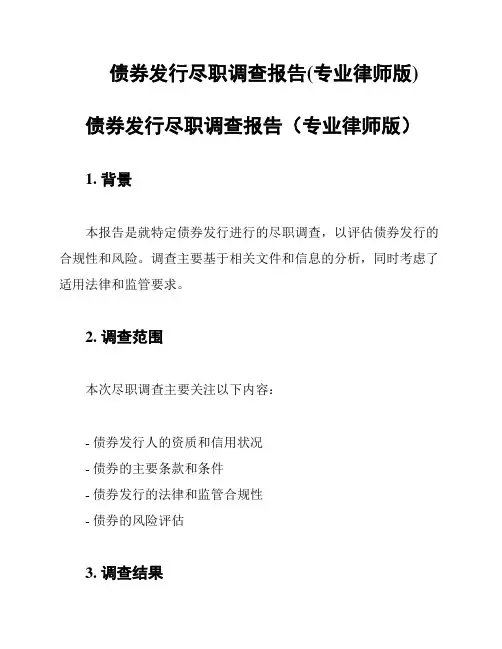 债券发行尽职调查报告(专业律师版)

债券发行尽职调查报告（专业律师版）

1. 背景

本报告是就特定债券发行进行的尽职调查，以评估债券发行的合规性和风险。调查主要基于相关文件和信息的分析，同时考虑了适用法律和监管要求。

2. 调查范围

本次尽职调查主要关注以下内容：

- 债券发行人的资质和信用状况
- 债券的主要条款和条件
- 债券发行的法律和监管合规性
- 债券的风险评估

3. 调查结果